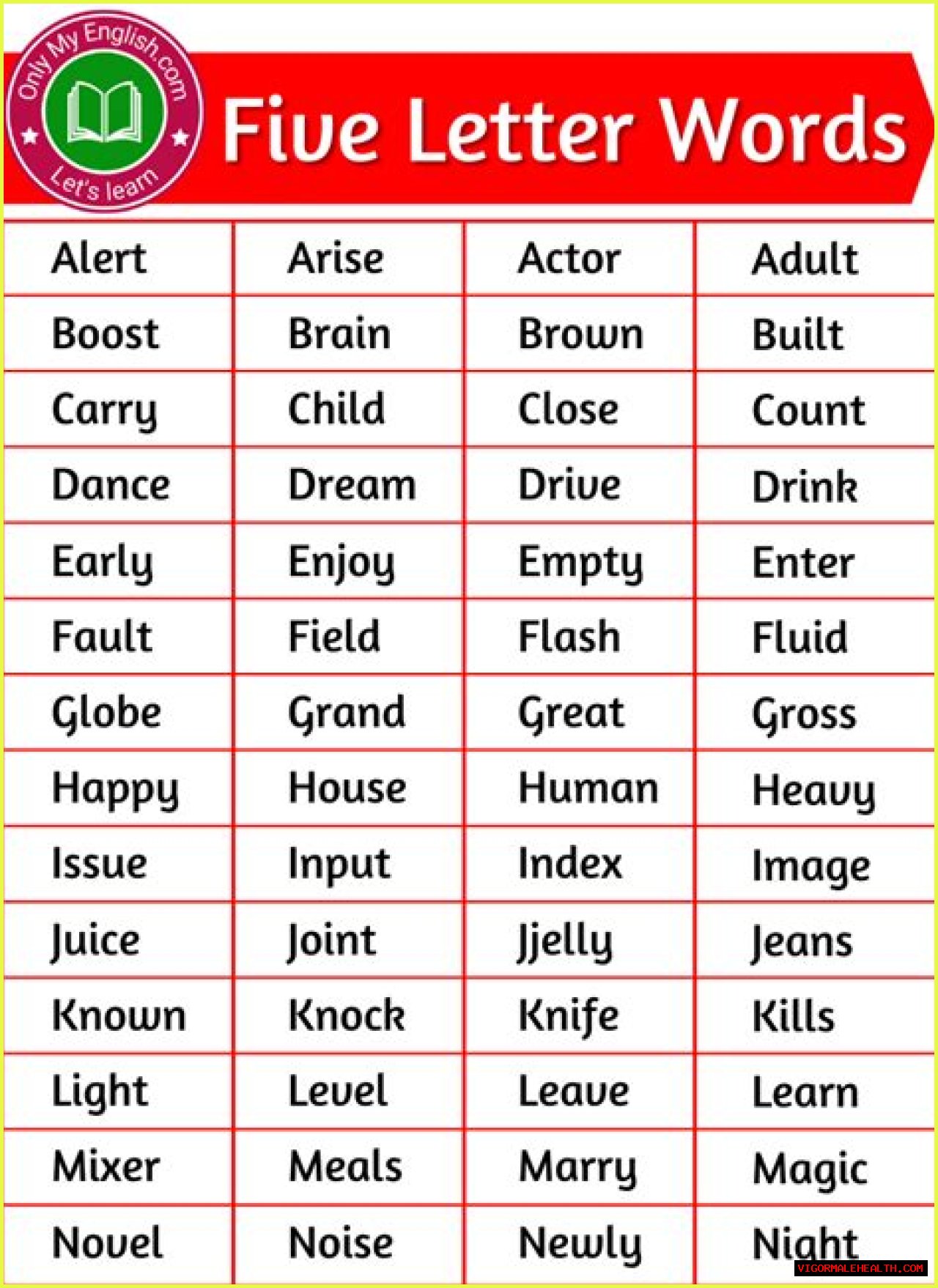 Only My English.com
Let's learn

Five Letter Words

| Alert | Arise | Actor | Adult |
|---|---|---|---|
| Boost | Brain | Brown | Built |
| Carry | Child | Close | Count |
| Dance | Dream | Drive | Drink |
| Early | Enjoy | Empty | Enter |
| Fault | Field | Flash | Fluid |
| Globe | Grand | Great | Gross |
| Happy | House | Human | Heavy |
| Issue | Input | Index | Image |
| Juice | Joint | Jjelly | Jeans |
| Known | Knock | Knife | Kills |
| Light | Level | Leave | Learn |
| Mixer | Meals | Marry | Magic |
| Novel | Noise | Newly | Night |

VIGORMALEHEALTH.COM